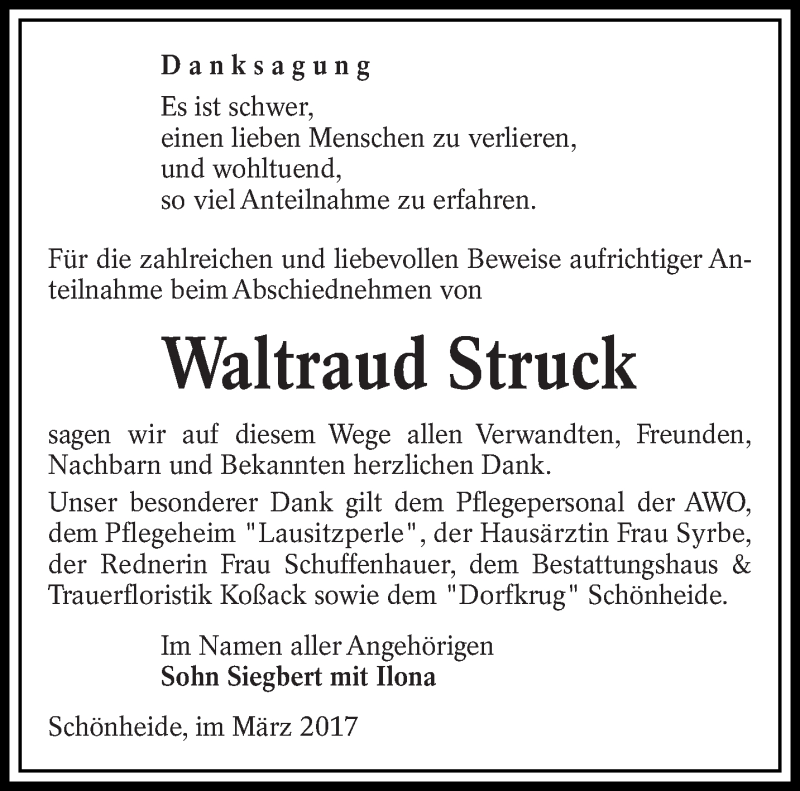 Danksagung

Es ist schwer,
einen lieben Menschen zu verlieren,
und wohltuend,
so viel Anteilnahme zu erfahren.

Für die zahlreichen und liebevollen Beweise aufrichtiger Anteilnahme beim Abschiednehmen von

Waltraud Struck

sagen wir auf diesem Wege allen Verwandten, Freunden, Nachbarn und Bekannten herzlichen Dank.

Unser besonderer Dank gilt dem Pflegepersonal der AWO, dem Pflegeheim "Lausitzperle", der Hausärztin Frau Syrbe, der Rednerin Frau Schuffenhauer, dem Bestattungshaus & Trauerfloristik Koßack sowie dem "Dorfkrug" Schönheide.

Im Namen aller Angehörigen
Sohn Siegbert mit Ilona

Schönheide, im März 2017